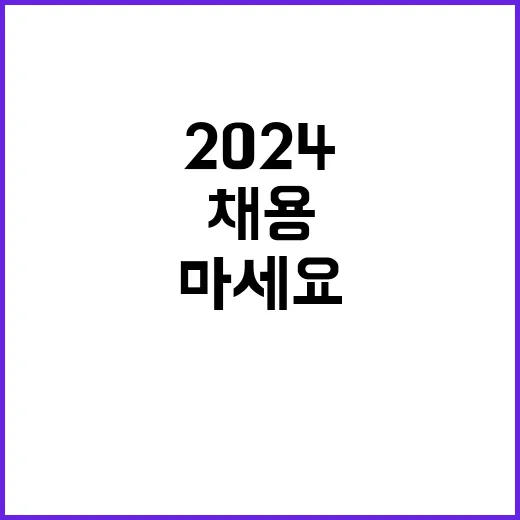 2024
채용
마세요